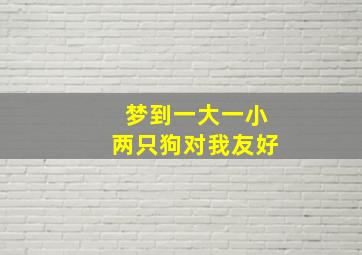 梦到一大一小
两只狗对我友好